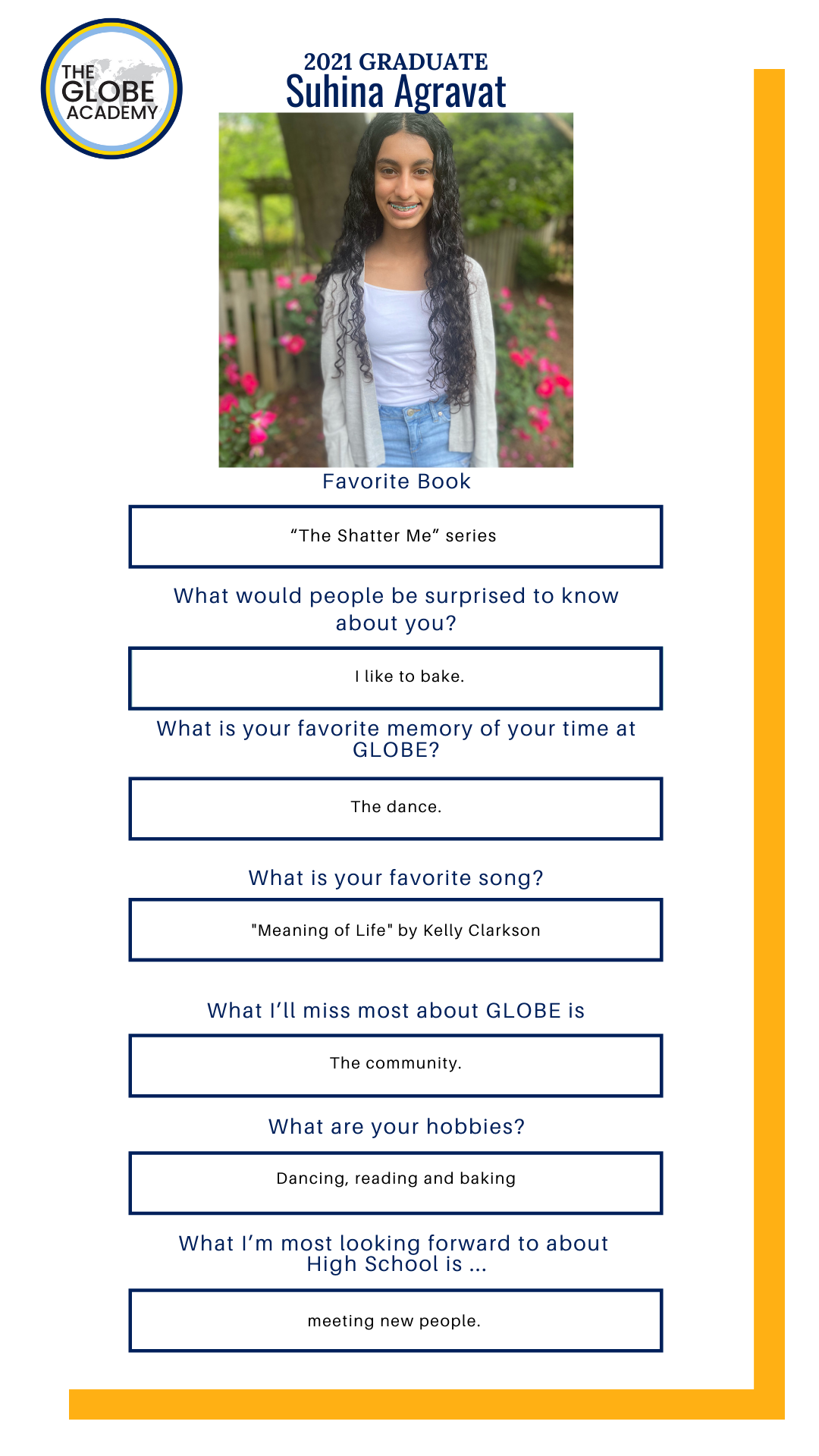 THE GLOBE ACADEMY

2021 GRADUATE
Suhina Agravat

Favorite Book

“The Shatter Me” series

What would people be surprised to know about you?

I like to bake.

What is your favorite memory of your time at GLOBE?

The dance.

What is your favorite song?

"Meaning of Life" by Kelly Clarkson

What I’ll miss most about GLOBE is

The community.

What are your hobbies?

Dancing, reading and baking

What I’m most looking forward to about High School is ...

meeting new people.